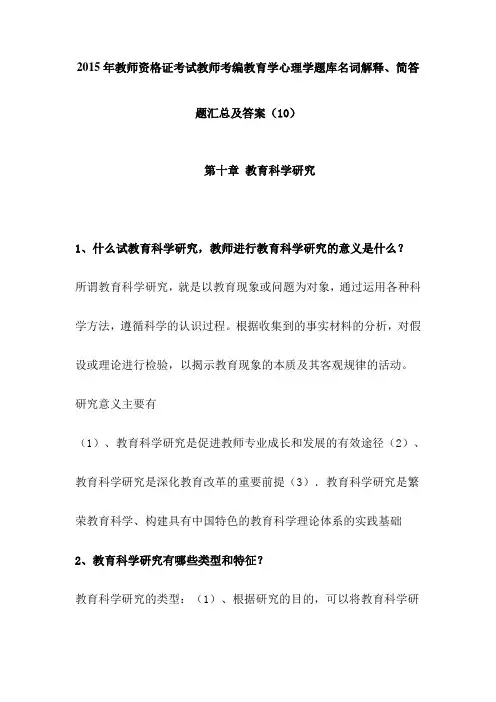 2015年教师资格证考试教师考编教育学心理学题库名词解释、简答题汇总及答案（10）

第十章 教育科学研究

1、什么试教育科学研究，教师进行教育科学研究的意义是什么？

所谓教育科学研究，就是以教育现象或问题为对象，通过运用各种科学方法，遵循科学的认识过程。根据收集到的事实材料的分析，对假设或理论进行检验，以揭示教育现象的本质及其客观规律的活动。

研究意义主要有

（1）、教育科学研究是促进教师专业成长和发展的有效途径（2）、教育科学研究是深化教育改革的重要前提（3）．教育科学研究是繁荣教育科学、构建具有中国特色的教育科学理论体系的实践基础

2、教育科学研究有哪些类型和特征？

教育科学研究的类型：（1）、根据研究的目的，可以将教育科学研